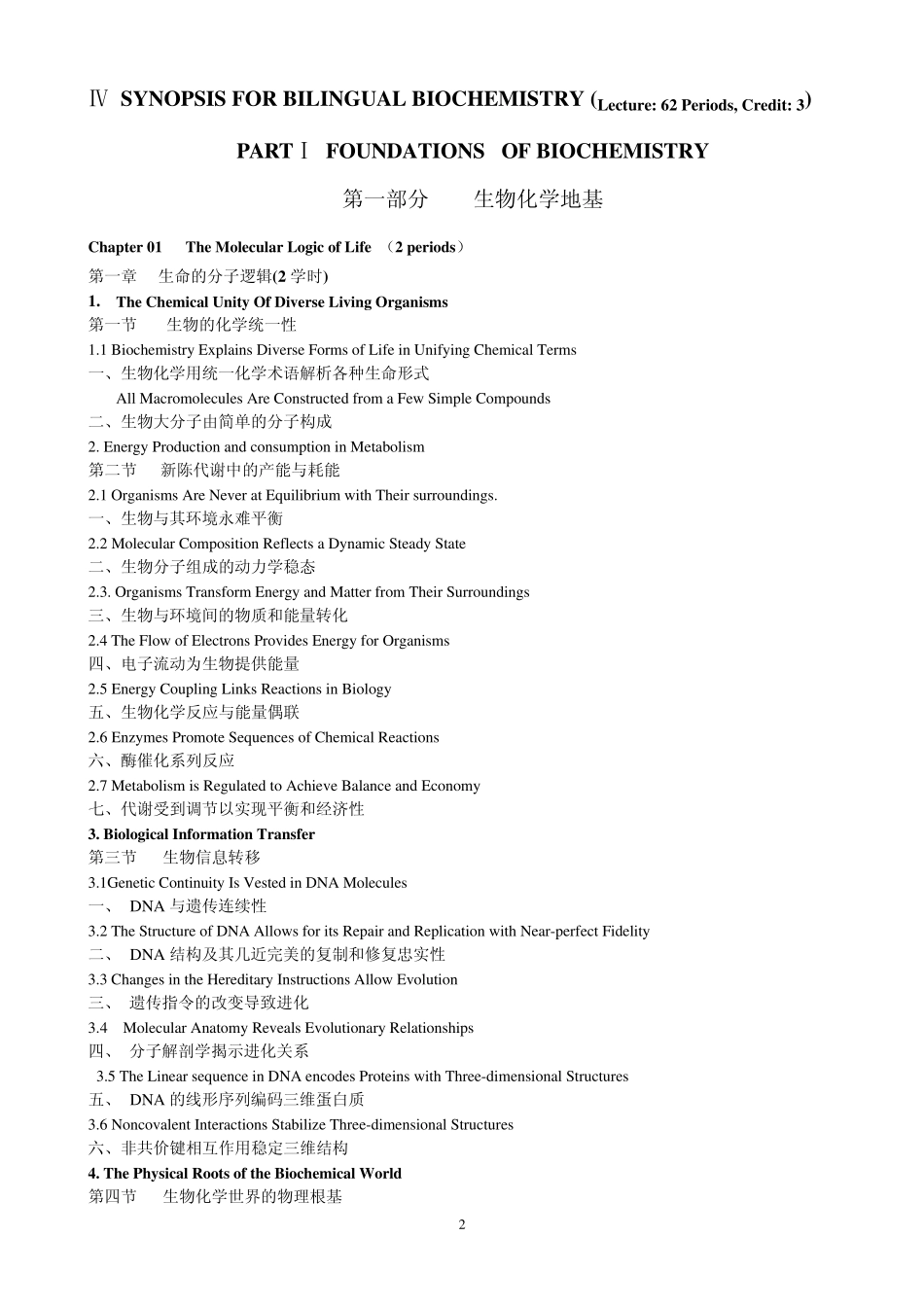 Ⅳ SYNOPSIS FOR BILINGUAL BIOCHEMISTRY (Lecture: 62 Periods, Credit: 3)

PARTⅠ FOUNDATIONS OF BIOCHEMISTRY

第一部分 生物化学地基

Chapter 01 The Molecular Logic of Life （2 periods）

第一章 生命的分子逻辑(2 学时)

1. The Chemical Unity Of Diverse Living Organisms
第一节 生物的化学统一性
1.1 Biochemistry Explains Diverse Forms of Life in Unifying Chemical Terms
一、生物化学用统一化学术语解析各种生命形式
All Macromolecules Are Constructed from a Few Simple Compounds
二、生物大分子由简单的分子构成
2. Energy Production and consumption in Metabolism
第二节 新陈代谢中的产能与耗能
2.1 Organisms Are Never at Equilibrium with Their surroundings.
一、生物与其环境永难平衡
2.2 Molecular Composition Reflects a Dynamic Steady State
二、生物分子组成的动力学稳态
2.3. Organisms Transform Energy and Matter from Their Surroundings
三、生物与环境间的物质和能量转化
2.4 The Flow of Electrons Provides Energy for Organisms
四、电子流动为生物提供能量
2.5 Energy Coupling Links Reactions in Biology
五、生物化学反应与能量偶联
2.6 Enzymes Promote Sequences of Chemical Reactions
六、酶催化系列反应
2.7 Metabolism is Regulated to Achieve Balance and Economy
七、代谢受到调节以实现平衡和经济性
3. Biological Information Transfer
第三节 生物信息转移
3.1Genetic Continuity Is Vested in DNA Molecules
一、 DNA 与遗传连续性
3.2 The Structure of DNA Allows for its Repair and Replication with Near-perfect Fidelity
二、 DNA 结构及其几近完美的复制和修复忠实性
3.3 Changes in the Hereditary Instructions Allow Evolution
三、 遗传指令的改变导致进化
3.4 Molecular Anatomy Reveals Evolutionary Relationships
四、 分子解剖学揭示进化关系
3.5 The Linear sequence in DNA encodes Proteins with Three-dimensional Structures
五、 DNA 的线形序列编码三维蛋白质
3.6 Noncovalent Interactions Stabilize Three-dimensional Structures
六、非共价键相互作用稳定三维结构
4. The Physical Roots of the Biochemical World
第四节 生物化学世界的物理根基

2